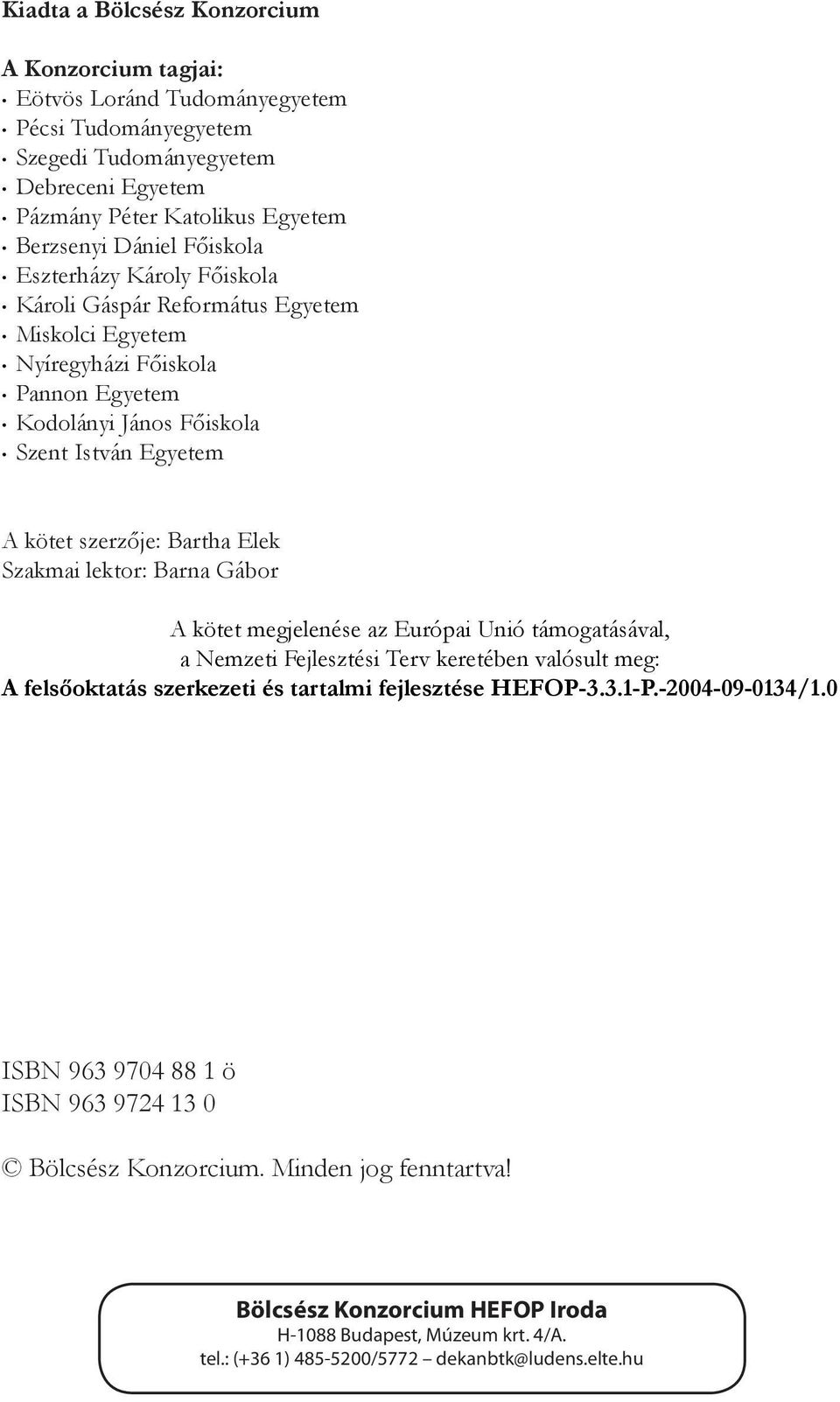 Kiadta a Bölcsész Konzorcium

A Konzorcium tagjai:
• Eötvös Loránd Tudományegyetem
• Pécsi Tudományegyetem
• Szegedi Tudományegyetem
• Debreceni Egyetem
• Pázmány Péter Katolikus Egyetem
• Berzsenyi Dániel Főiskola
• Eszterházy Károly Főiskola
• Károli Gáspár Református Egyetem
• Miskolci Egyetem
• Nyíregyházi Főiskola
• Pannon Egyetem
• Kodolányi János Főiskola
• Szent István Egyetem

A kötet szerzője: Bartha Elek
Szakmai lektor: Barna Gábor

A kötet megjelenése az Európai Unió támogatásával, a Nemzeti Fejlesztési Terv keretében valósult meg:
A felsőoktatás szerkezeti és tartalmi fejlesztése HEFOP-3.3.1-P.-2004-09-0134/1.0

ISBN 963 9704 88 1 ö
ISBN 963 9724 13 0

© Bölcsész Konzorcium. Minden jog fenntartva!

Bölcsész Konzorcium HEFOP Iroda
H-1088 Budapest, Múzeum krt. 4/A.
tel.: (+36 1) 485-5200/5772 – dekanbtk@ludens.elte.hu